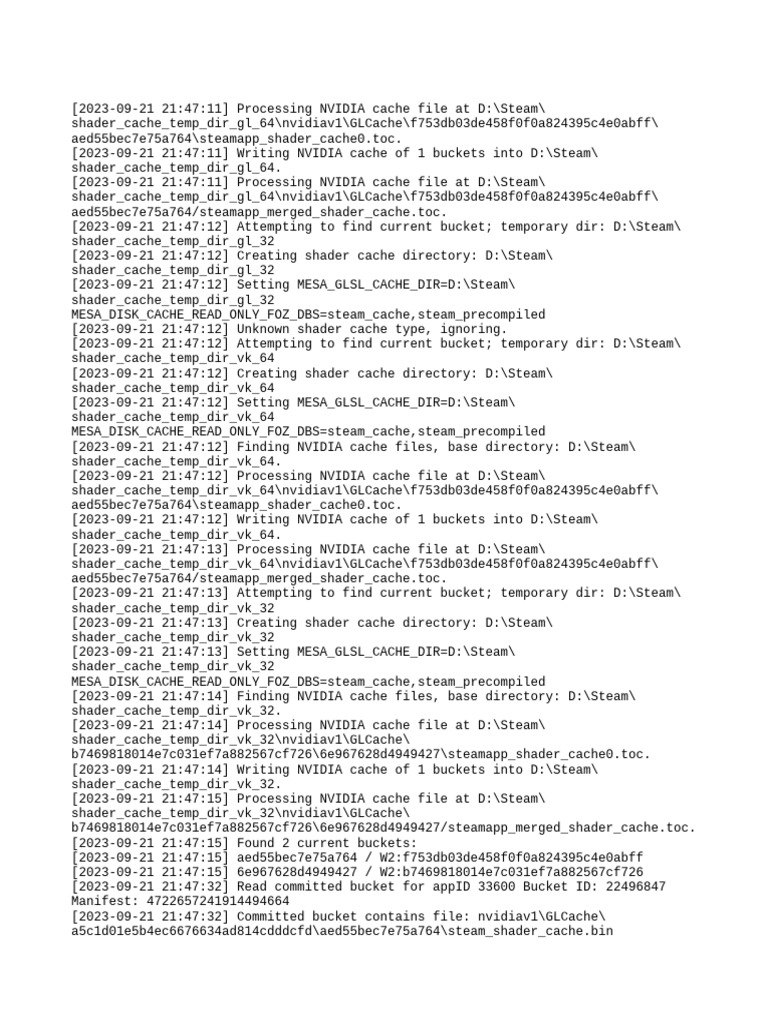 [2023-09-21 21:47:11] Processing NVIDIA cache file at D:\Steam\shader_cache_temp_dir_gl_64\nvidiav1\GLCache\f753db03de458f0f0a824395c4e0abff\aed55bec7e75a764\steamapp_shader_cache0.toc.
[2023-09-21 21:47:11] Writing NVIDIA cache of 1 buckets into D:\Steam\shader_cache_temp_dir_gl_64.
[2023-09-21 21:47:11] Processing NVIDIA cache file at D:\Steam\shader_cache_temp_dir_gl_64\nvidiav1\GLCache\f753db03de458f0f0a824395c4e0abff\aed55bec7e75a764/steamapp_merged_shader_cache.toc.
[2023-09-21 21:47:12] Attempting to find current bucket; temporary dir: D:\Steam\shader_cache_temp_dir_gl_32
[2023-09-21 21:47:12] Creating shader cache directory: D:\Steam\shader_cache_temp_dir_gl_32
[2023-09-21 21:47:12] Setting MESA_GLSL_CACHE_DIR=D:\Steam\shader_cache_temp_dir_gl_32
MESA_DISK_CACHE_READ_ONLY_FOZ_DBS=steam_cache,steam_precompiled
[2023-09-21 21:47:12] Unknown shader cache type, ignoring.
[2023-09-21 21:47:12] Attempting to find current bucket; temporary dir: D:\Steam\shader_cache_temp_dir_vk_64
[2023-09-21 21:47:12] Creating shader cache directory: D:\Steam\shader_cache_temp_dir_vk_64
[2023-09-21 21:47:12] Setting MESA_GLSL_CACHE_DIR=D:\Steam\shader_cache_temp_dir_vk_64
MESA_DISK_CACHE_READ_ONLY_FOZ_DBS=steam_cache,steam_precompiled
[2023-09-21 21:47:12] Finding NVIDIA cache files, base directory: D:\Steam\shader_cache_temp_dir_vk_64.
[2023-09-21 21:47:12] Processing NVIDIA cache file at D:\Steam\shader_cache_temp_dir_vk_64\nvidiav1\GLCache\f753db03de458f0f0a824395c4e0abff\aed55bec7e75a764\steamapp_shader_cache0.toc.
[2023-09-21 21:47:12] Writing NVIDIA cache of 1 buckets into D:\Steam\shader_cache_temp_dir_vk_64.
[2023-09-21 21:47:13] Processing NVIDIA cache file at D:\Steam\shader_cache_temp_dir_vk_64\nvidiav1\GLCache\f753db03de458f0f0a824395c4e0abff\aed55bec7e75a764/steamapp_merged_shader_cache.toc.
[2023-09-21 21:47:13] Attempting to find current bucket; temporary dir: D:\Steam\shader_cache_temp_dir_vk_32
[2023-09-21 21:47:13] Creating shader cache directory: D:\Steam\shader_cache_temp_dir_vk_32
[2023-09-21 21:47:13] Setting MESA_GLSL_CACHE_DIR=D:\Steam\shader_cache_temp_dir_vk_32
MESA_DISK_CACHE_READ_ONLY_FOZ_DBS=steam_cache,steam_precompiled
[2023-09-21 21:47:14] Finding NVIDIA cache files, base directory: D:\Steam\shader_cache_temp_dir_vk_32.
[2023-09-21 21:47:14] Processing NVIDIA cache file at D:\Steam\shader_cache_temp_dir_vk_32\nvidiav1\GLCache\b7469818014e7c031ef7a882567cf726\6e967628d4949427\steamapp_shader_cache0.toc.
[2023-09-21 21:47:14] Writing NVIDIA cache of 1 buckets into D:\Steam\shader_cache_temp_dir_vk_32.
[2023-09-21 21:47:15] Processing NVIDIA cache file at D:\Steam\shader_cache_temp_dir_vk_32\nvidiav1\GLCache\b7469818014e7c031ef7a882567cf726\6e967628d4949427/steamapp_merged_shader_cache.toc.
[2023-09-21 21:47:15] Found 2 current buckets:
[2023-09-21 21:47:15] aed55bec7e75a764 / W2:f753db03de458f0f0a824395c4e0abff
[2023-09-21 21:47:15] 6e967628d4949427 / W2:b7469818014e7c031ef7a882567cf726
[2023-09-21 21:47:32] Read committed bucket for appID 33600 Bucket ID: 22496847 Manifest: 4722657241914494664
[2023-09-21 21:47:32] Committed bucket contains file: nvidiav1\GLCache\a5c1d01e5b4ec6676634ad814cdddcfd\aed55bec7e75a764\steam_shader_cache.bin